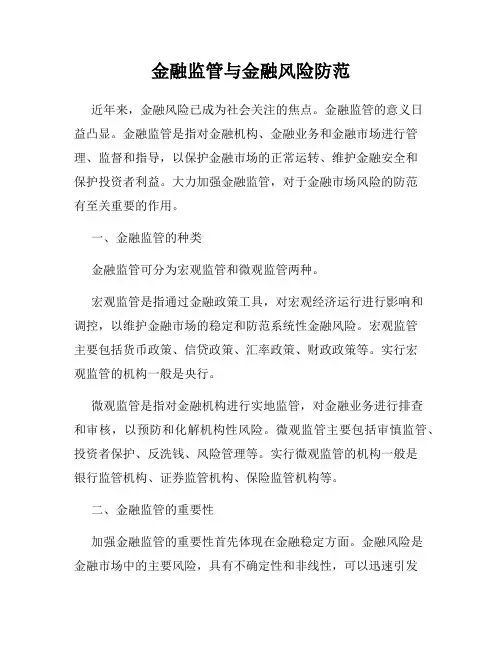 金融监管与金融风险防范

近年来，金融风险已成为社会关注的焦点。金融监管的意义日益凸显。金融监管是指对金融机构、金融业务和金融市场进行管理、监督和指导，以保护金融市场的正常运转、维护金融安全和保护投资者利益。大力加强金融监管，对于金融市场风险的防范有至关重要的作用。

一、金融监管的种类

金融监管可分为宏观监管和微观监管两种。

宏观监管是指通过金融政策工具，对宏观经济运行进行影响和调控，以维护金融市场的稳定和防范系统性金融风险。宏观监管主要包括货币政策、信贷政策、汇率政策、财政政策等。实行宏观监管的机构一般是央行。

微观监管是指对金融机构进行实地监管，对金融业务进行排查和审核，以预防和化解机构性风险。微观监管主要包括审慎监管、投资者保护、反洗钱、风险管理等。实行微观监管的机构一般是银行监管机构、证券监管机构、保险监管机构等。

二、金融监管的重要性

加强金融监管的重要性首先体现在金融稳定方面。金融风险是金融市场中的主要风险，具有不确定性和非线性，可以迅速引发